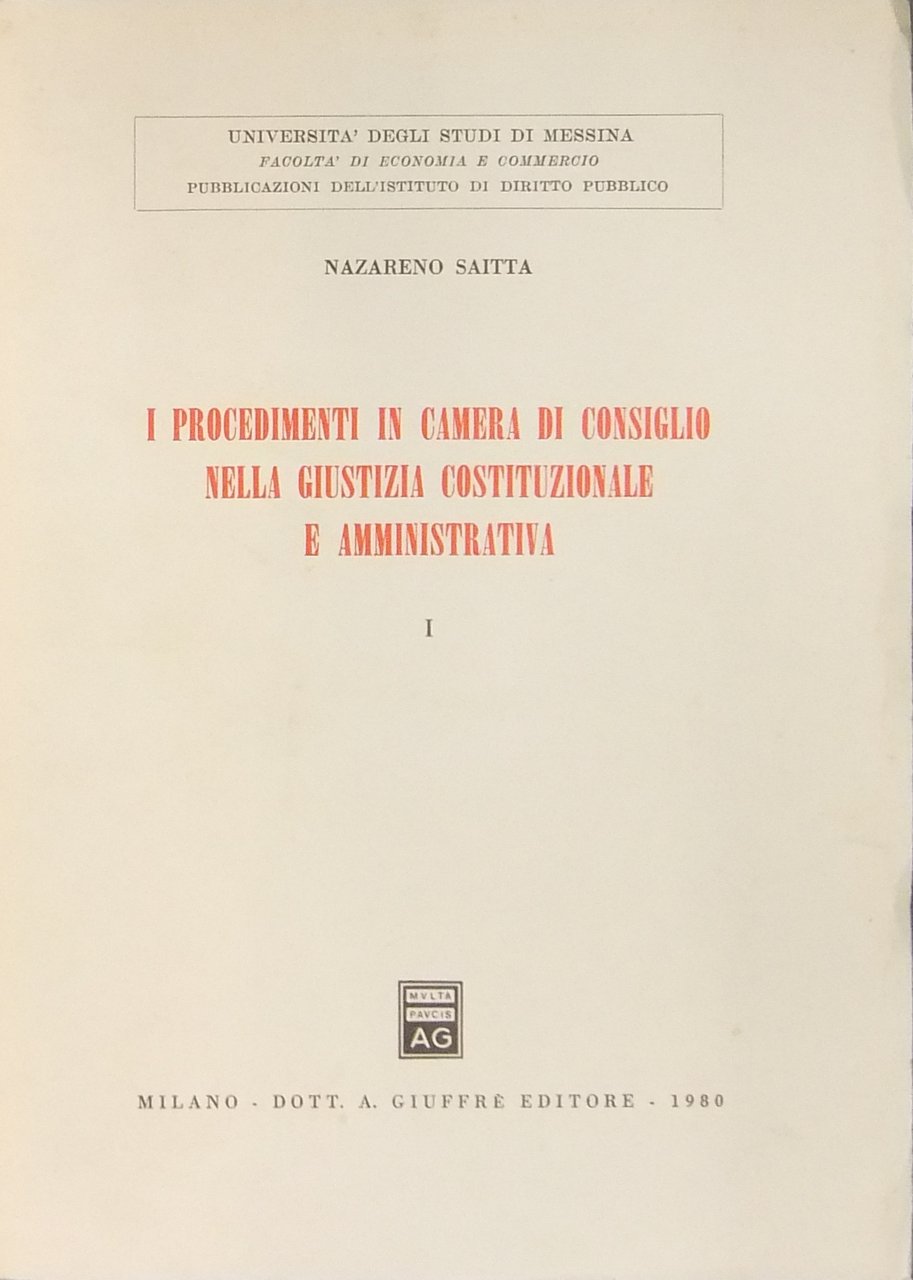 UNIVERSITA' DEGLI STUDI DI MESSINA
FACOLTA' DI ECONOMIA E COMMERCIO
PUBBLICAZIONI DELL'ISTITUTO DI DIRITTO PUBBLICO

NAZARENO SAITTA

I PROCEDIMENTI IN CAMERA DI CONSIGLIO NELLA GIUSTIZIA COSTITUZIONALE E AMMINISTRATIVA

I

MVLTA
PAVCIS
AG

MILANO - DOTT. A. GIUFFRÈ EDITORE - 1980